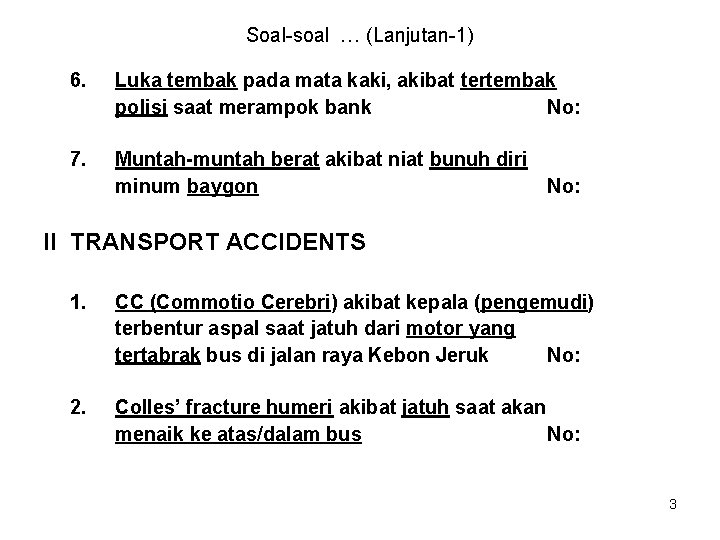 Soal-soal … (Lanjutan-1)

6. Luka tembak pada mata kaki, akibat tertembak polisi saat merampok bank No:

7. Muntah-muntah berat akibat niat bunuh diri minum baygon No:

II TRANSPORT ACCIDENTS

1. CC (Commotio Cerebri) akibat kepala (pengemudi) terbentur aspal saat jatuh dari motor yang tertabrak bus di jalan raya Kebon Jeruk No:

2. Colles' fracture humeri akibat jatuh saat akan menaik ke atas/dalam bus No:

3